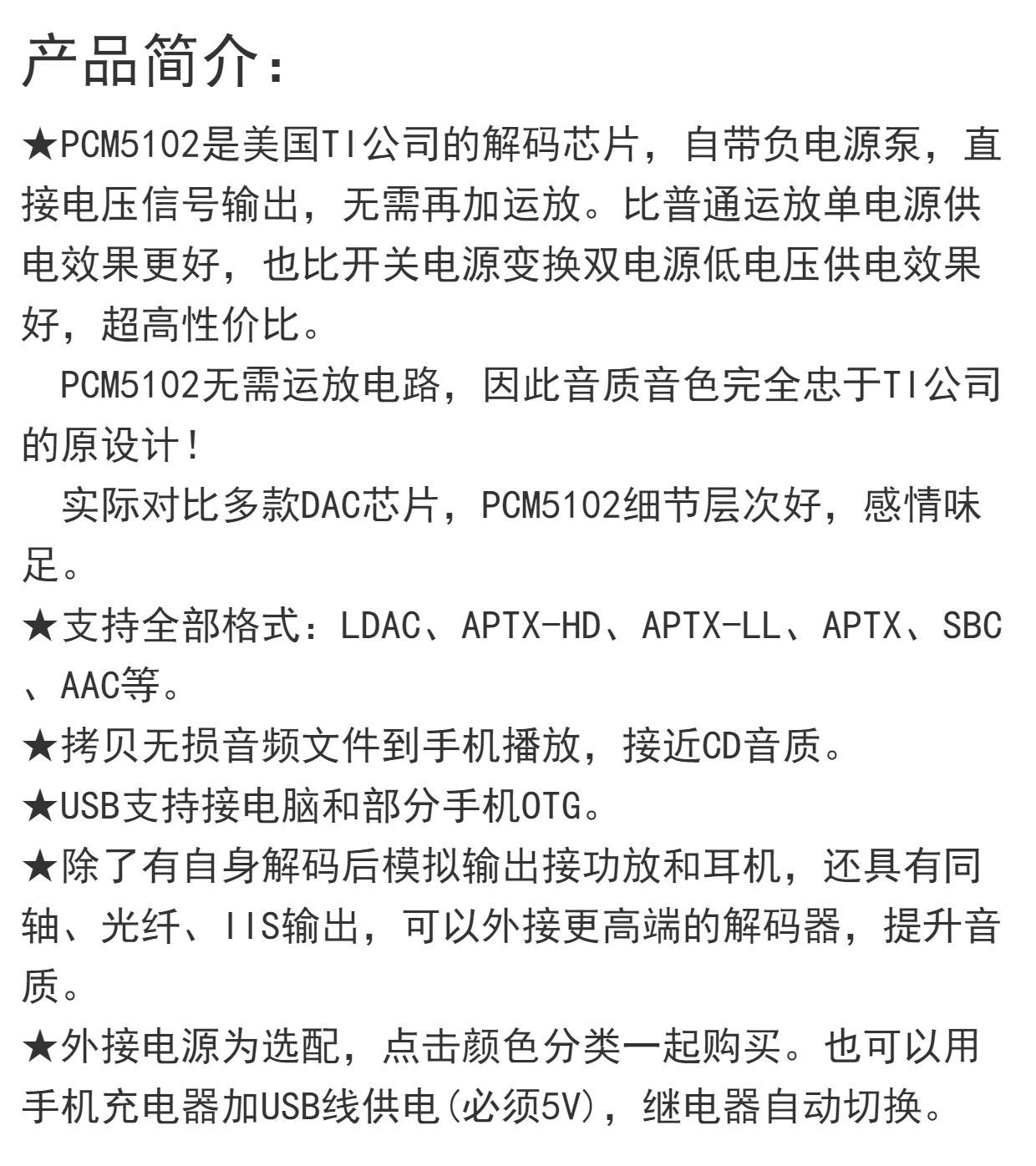 产品简介：

★PCM5102是美国TI公司的解码芯片，自带负电源泵，直接电压信号输出，无需再加运放。比普通运放单电源供电效果更好，也比开关电源变换双电源低电压供电效果好，超高性价比。

PCM5102无需运放电路，因此音质音色完全忠于TI公司的原设计！

实际对比多款DAC芯片，PCM5102细节层次好，感情味足。

★支持全部格式：LDAC、APTX-HD、APTX-LL、APTX、SBC、AAC等。

★拷贝无损音频文件到手机播放，接近CD音质。

★USB支持接电脑和部分手机OTG。

★除了有自身解码后模拟输出接功放和耳机，还具有同轴、光纤、IIS输出，可以外接更高端的解码器，提升音质。

★外接电源为选配，点击颜色分类一起购买。也可以用手机充电器加USB线供电(必须5V)，继电器自动切换。